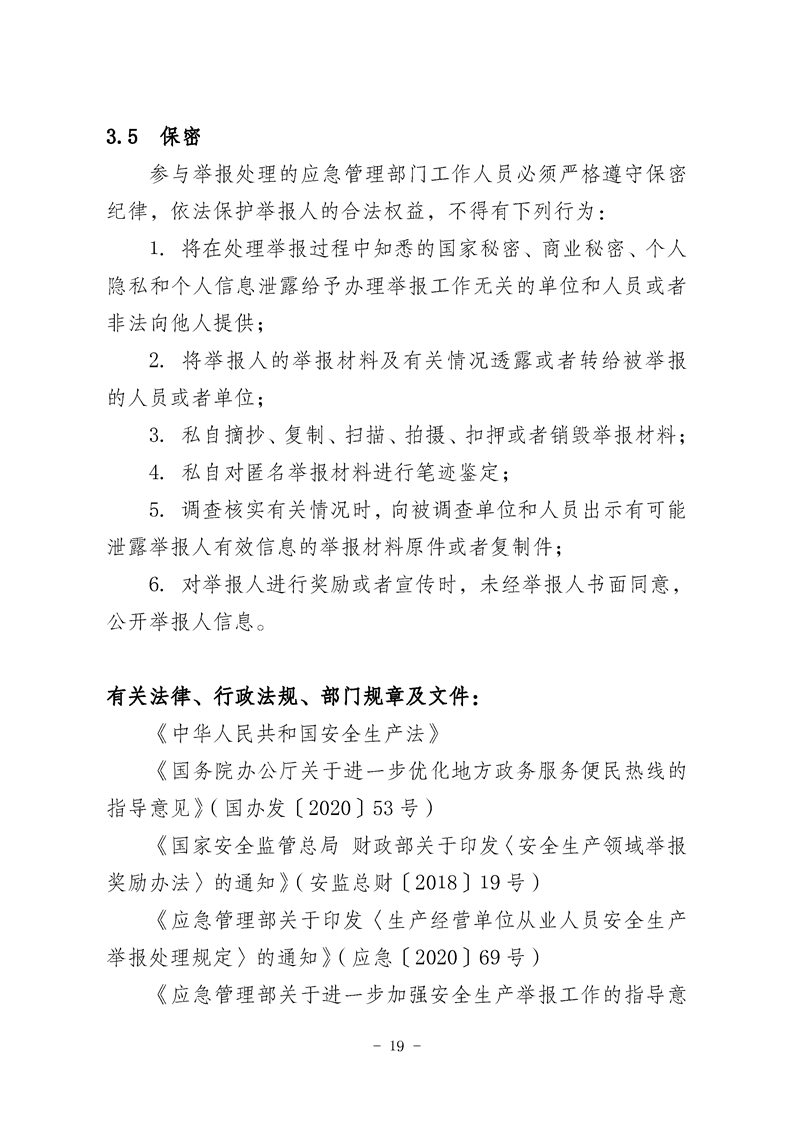 3.5 保密

参与举报处理的应急管理部门工作人员必须严格遵守保密纪律，依法保护举报人的合法权益，不得有下列行为：

1. 将在处理举报过程中知悉的国家秘密、商业秘密、个人隐私和个人信息泄露给予办理举报工作无关的单位和人员或者非法向他人提供；

2. 将举报人的举报材料及有关情况透露或者转给被举报的人员或者单位；

3. 私自摘抄、复制、扫描、拍摄、扣押或者销毁举报材料；

4. 私自对匿名举报材料进行笔迹鉴定；

5. 调查核实有关情况时，向被调查单位和人员出示有可能泄露举报人有效信息的举报材料原件或者复制件；

6. 对举报人进行奖励或者宣传时，未经举报人书面同意，公开举报人信息。

有关法律、行政法规、部门规章及文件：

《中华人民共和国安全生产法》

《国务院办公厅关于进一步优化地方政务服务便民热线的指导意见》(国办发〔2020〕53号)

《国家安全监管总局 财政部关于印发〈安全生产领域举报奖励办法〉的通知》(安监总财〔2018〕19号)

《应急管理部关于印发〈生产经营单位从业人员安全生产举报处理规定〉的通知》(应急〔2020〕69号)

《应急管理部关于进一步加强安全生产举报工作的指导意

- 19 -